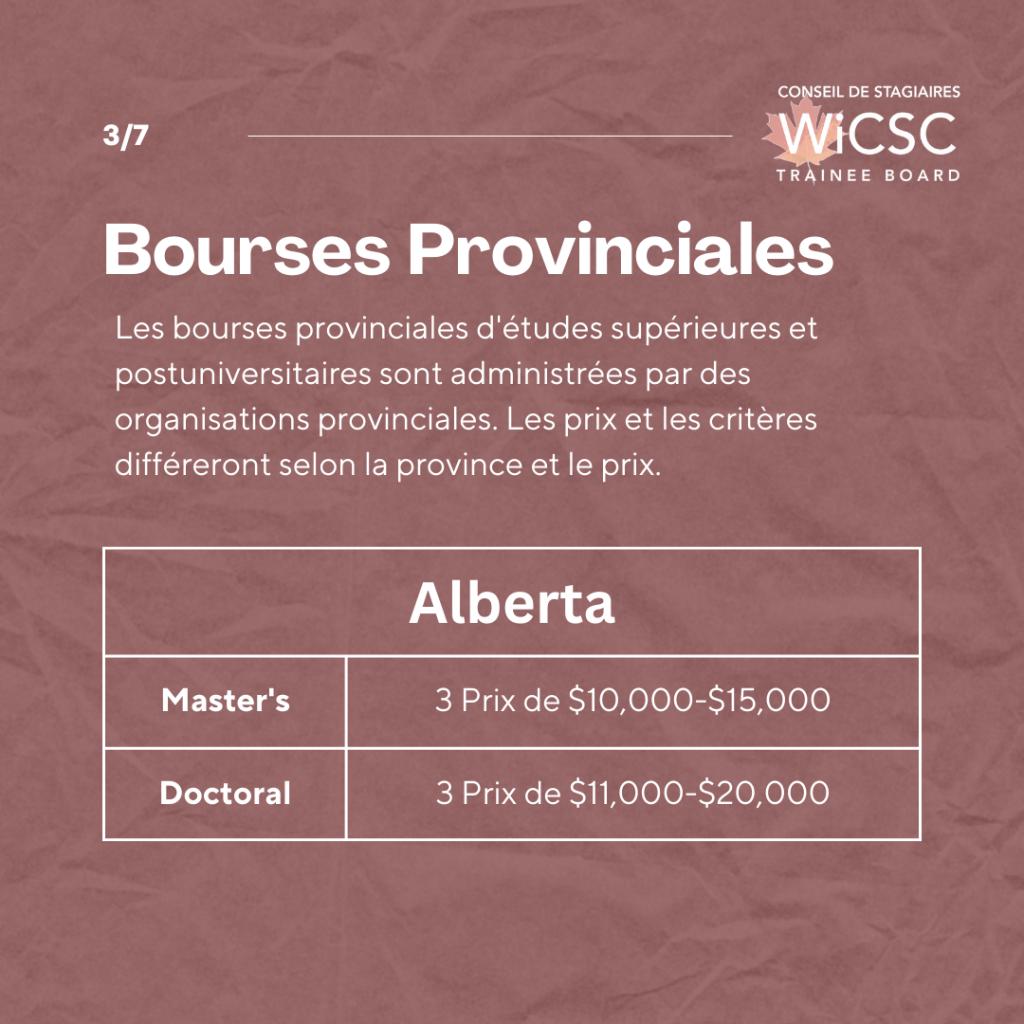 3/7

CONSEIL DE STAGIAIRES
WiCSC
TRAINEE BOARD

Bourses Provinciales

Les bourses provinciales d'études supérieures et postuniversitaires sont administrées par des organisations provinciales. Les prix et les critères différeront selon la province et le prix.

| Alberta | |
|---|---|
| Master's | 3 Prix de \$10,000-\$15,000 |
| Doctoral | 3 Prix de \$11,000-\$20,000 |